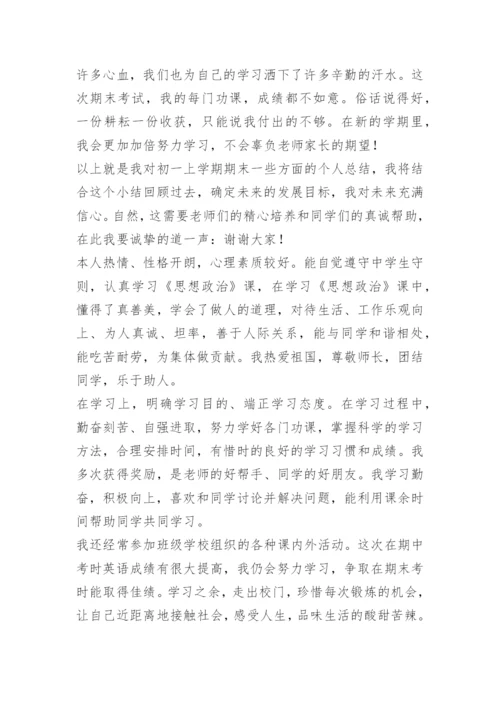 许多心血，我们也为自己的学习洒下了许多辛勤的汗水。这次期末考试，我的每门功课，成绩都不如意。俗话说得好，一份耕耘一份收获，只能说我付出的不够。在新的学期里，我会更加加倍努力学习，不会辜负老师家长的期望！

以上就是我对初一上学期期末一些方面的个人总结，我将结合这个小结回顾过去，确定未来的发展目标，我对未来充满信心。自然，这需要老师们的精心培养和同学们的真诚帮助，在此我要诚挚的道一声：谢谢大家！

本人热情、性格开朗，心理素质较好。能自觉遵守中学生守则，认真学习《思想政治》课，在学习《思想政治》课中，懂得了真善美，学会了做人的道理，对待生活、工作乐观向上、为人真诚、坦率，善于人际关系，能与同学和谐相处，能吃苦耐劳，为集体做贡献。我热爱祖国，尊敬师长，团结同学，乐于助人。

在学习上，明确学习目的、端正学习态度。在学习过程中，勤奋刻苦、自强进取，努力学好各门功课，掌握科学的学习方法，合理安排时间，有惜时的良好的学习习惯和成绩。我多次获得奖励，是老师的好帮手、同学的好朋友。我学习勤奋，积极向上，喜欢和同学讨论并解决问题，能利用课余时间帮助同学共同学习。

我还经常参加班级学校组织的各种课内外活动。这次在期中考时英语成绩有很大提高，我仍会努力学习，争取在期末考时能取得佳绩。学习之余，走出校门，珍惜每次锻炼的机会，让自己近距离地接触社会，感受人生，品味生活的酸甜苦辣。